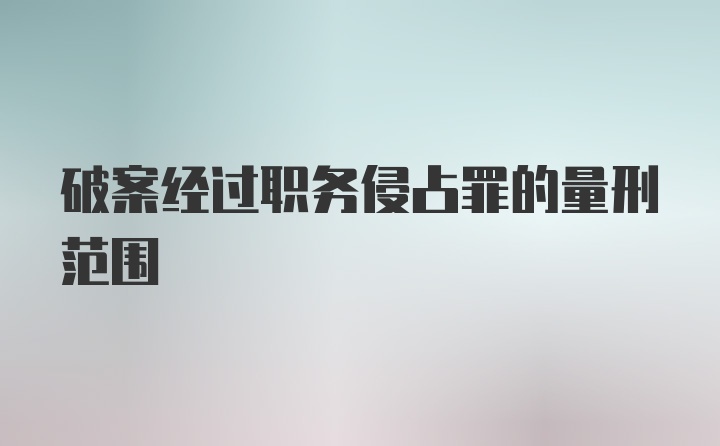 破案经过职务侵占罪的量刑范围